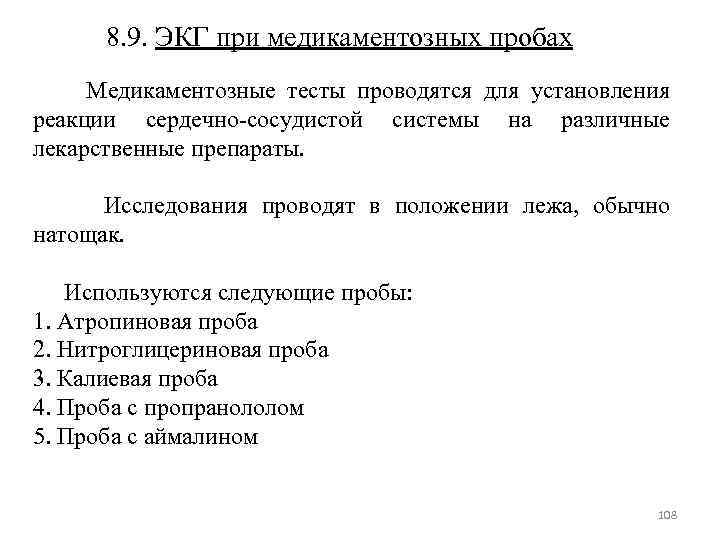 8.9. ЭКГ при медикаментозных пробах

Медикаментозные тесты проводятся для установления реакции сердечно-сосудистой системы на различные лекарственные препараты.

Исследования проводят в положении лежа, обычно натощак.

Используются следующие пробы:
1. Атропиновая проба
2. Нитроглицериновая проба
3. Калиевая проба
4. Проба с пропранололом
5. Проба с аймалином

108